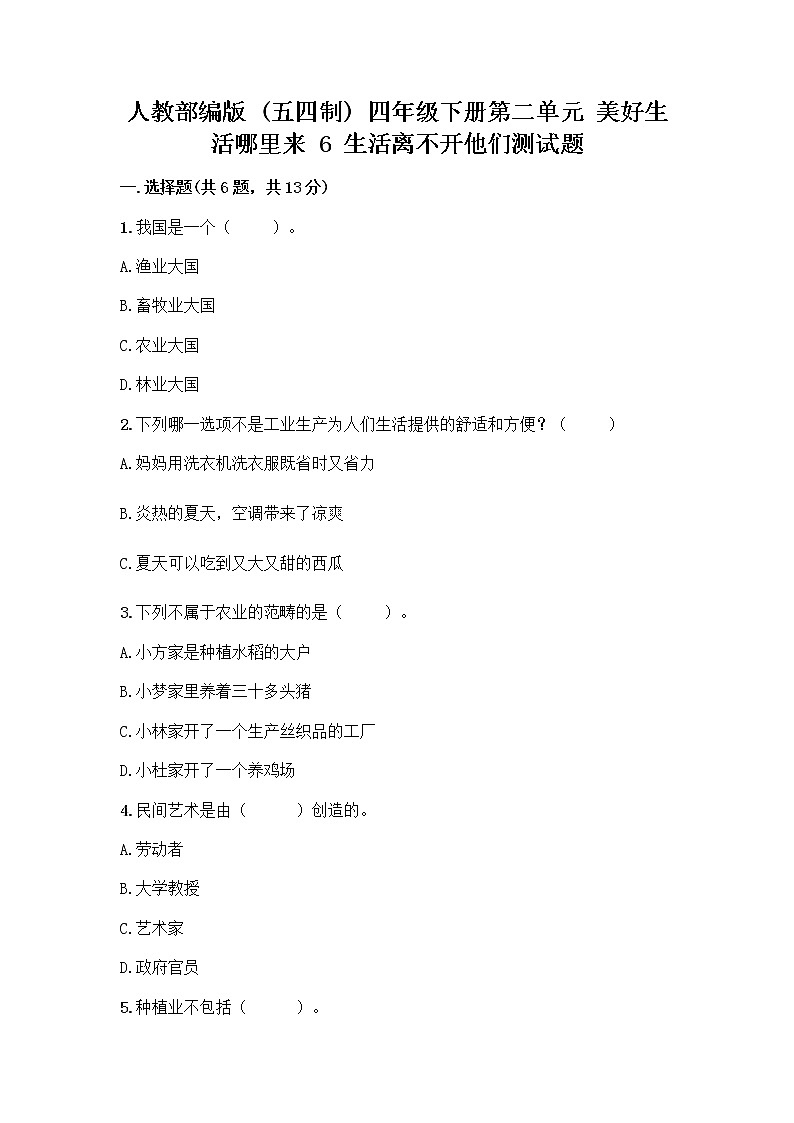 人教部编版（五四制）四年级下册第二单元 美好生活哪里来 6 生活离不开他们测试题

一.选择题(共6题，共13分)

1.我国是一个（　　）。

A.渔业大国

B.畜牧业大国

C.农业大国

D.林业大国

2.下列哪一选项不是工业生产为人们生活提供的舒适和方便？（　　）

A.妈妈用洗衣机洗衣服既省时又省力

B.炎热的夏天，空调带来了凉爽

C.夏天可以吃到又大又甜的西瓜

3.下列不属于农业的范畴的是（　　）。

A.小方家是种植水稻的大户

B.小梦家里养着三十多头猪

C.小林家开了一个生产丝织品的工厂

D.小杜家开了一个养鸡场

4.民间艺术是由（　　）创造的。

A.劳动者

B.大学教授

C.艺术家

D.政府官员

5.种植业不包括（　　）。